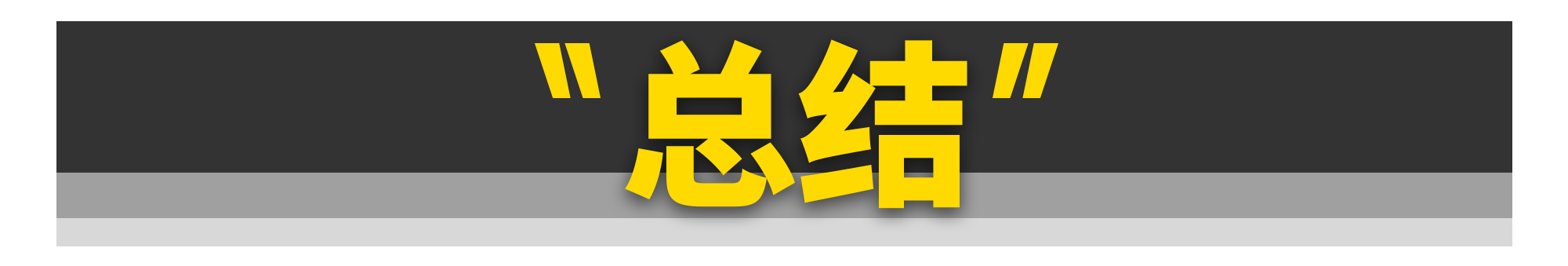 "总结"